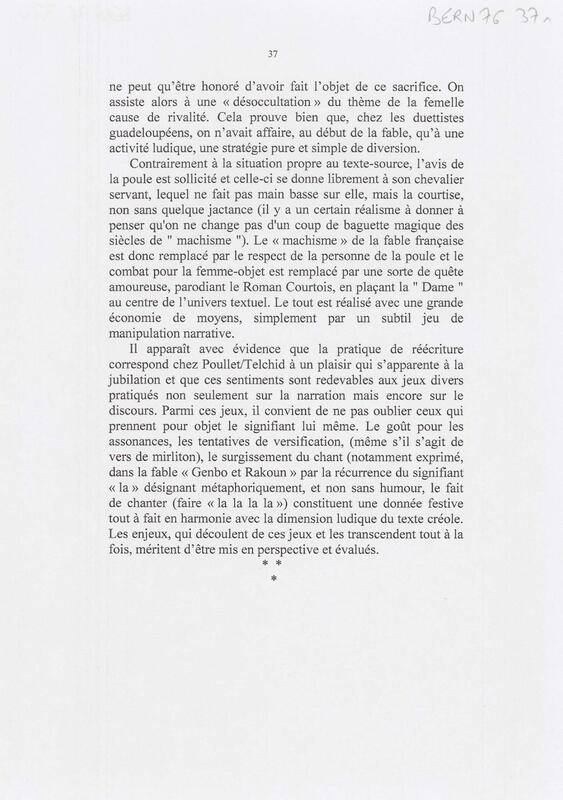 BERN 76 37

37

ne peut qu'être honoré d'avoir fait l'objet de ce sacrifice. On assiste alors à une « désoccultation » du thème de la femelle cause de rivalité. Cela prouve bien que, chez les duettistes guadeloupéens, on n'avait affaire, au début de la fable, qu'à une activité ludique, une stratégie pure et simple de diversion.

Contrairement à la situation propre au texte-source, l'avis de la poule est sollicité et celle-ci se donne librement à son chevalier servant, lequel ne fait pas main basse sur elle, mais la courtise, non sans quelque jactance (il y a un certain réalisme à donner à penser qu'on ne change pas d'un coup de baguette magique des siècles de " machisme "). Le « machisme » de la fable française est donc remplacé par le respect de la personne de la poule et le combat pour la femme-objet est remplacé par une sorte de quête amoureuse, parodiant le Roman Courtois, en plaçant la " Dame " au centre de l'univers textuel. Le tout est réalisé avec une grande économie de moyens, simplement par un subtil jeu de manipulation narrative.

Il apparaît avec évidence que la pratique de réécriture correspond chez Poullet/Telchid à un plaisir qui s'apparente à la jubilation et que ces sentiments sont redevables aux jeux divers pratiqués non seulement sur la narration mais encore sur le discours. Parmi ces jeux, il convient de ne pas oublier ceux qui prennent pour objet le signifiant lui même. Le goût pour les assonances, les tentatives de versification, (même s'il s'agit de vers de mirliton), le surgissement du chant (notamment exprimé, dans la fable « Genbo et Rakoun » par la récurrence du signifiant « la » désignant métaphoriquement, et non sans humour, le fait de chanter (faire « la la la la ») constituent une donnée festive tout à fait en harmonie avec la dimension ludique du texte créole. Les enjeux, qui découlent de ces jeux et les transcendent tout à la fois, méritent d'être mis en perspective et évalués.

* *
*